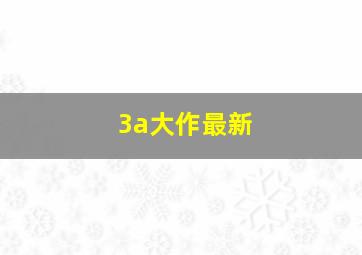 3a大作最新